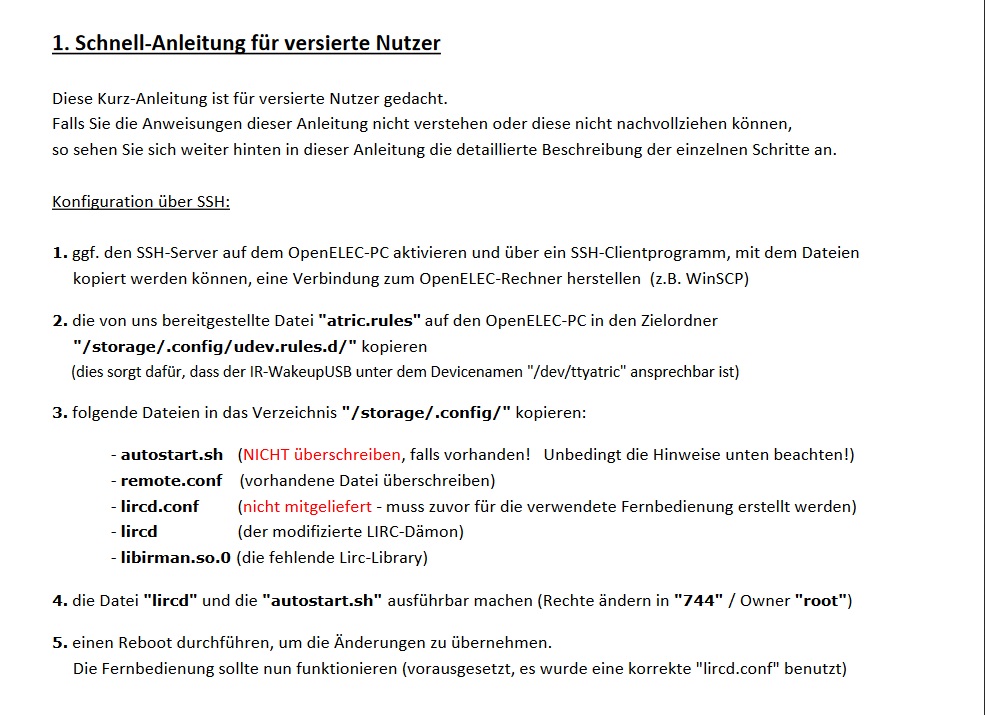 1. Schnell-Anleitung für versierte Nutzer

Diese Kurz-Anleitung ist für versierte Nutzer gedacht.
Falls Sie die Anweisungen dieser Anleitung nicht verstehen oder diese nicht nachvollziehen können, so sehen Sie sich weiter hinten in dieser Anleitung die detaillierte Beschreibung der einzelnen Schritte an.

Konfiguration über SSH:

1. ggf. den SSH-Server auf dem OpenELEC-PC aktivieren und über ein SSH-Clientprogramm, mit dem Dateien kopiert werden können, eine Verbindung zum OpenELEC-Rechner herstellen (z.B. WinSCP)

2. die von uns bereitgestellte Datei "atric.rules" auf den OpenELEC-PC in den Zielordner "/storage/.config/udev.rules.d/" kopieren
(dies sorgt dafür, dass der IR-WakeupUSB unter dem Devicenamen "/dev/ttyatric" ansprechbar ist)

3. folgende Dateien in das Verzeichnis "/storage/.config/" kopieren:

- autostart.sh (NICHT überschreiben, falls vorhanden! Unbedingt die Hinweise unten beachten!)
- remote.conf (vorhandene Datei überschreiben)
- lircd.conf (nicht mitgeliefert - muss zuvor für die verwendete Fernbedienung erstellt werden)
- lircd (der modifizierte LIRC-Dämon)
- libirman.so.0 (die fehlende Lirc-Library)

4. die Datei "lircd" und die "autostart.sh" ausführbar machen (Rechte ändern in "744" / Owner "root")

5. einen Reboot durchführen, um die Änderungen zu übernehmen.
Die Fernbedienung sollte nun funktionieren (vorausgesetzt, es wurde eine korrekte "lircd.conf" benutzt)